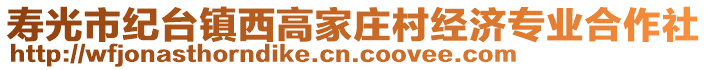 寿光市纪台镇西高家庄村经济专业合作社
http://wfjonasthorndike.cn.coovee.com